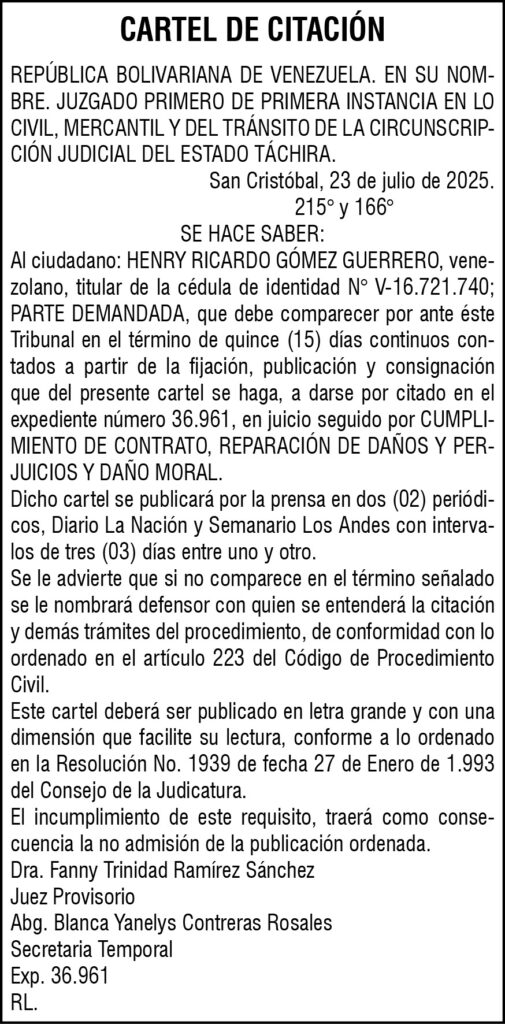 CARTEL DE CITACIÓN

REPÚBLICA BOLIVARIANA DE VENEZUELA. EN SU NOMBRE. JUZGADO PRIMERO DE PRIMERA INSTANCIA EN LO CIVIL, MERCANTIL Y DEL TRÁNSITO DE LA CIRCUNSCRIPCIÓN JUDICIAL DEL ESTADO TÁCHIRA.

San Cristóbal, 23 de julio de 2025.
215° y 166°

SE HACE SABER:

Al ciudadano: HENRY RICARDO GÓMEZ GUERRERO, venezolano, titular de la cédula de identidad N° V-16.721.740; PARTE DEMANDADA, que debe comparecer por ante éste Tribunal en el término de quince (15) días continuos contados a partir de la fijación, publicación y consignación que del presente cartel se haga, a darse por citado en el expediente número 36.961, en juicio seguido por CUMPLIMIENTO DE CONTRATO, REPARACIÓN DE DAÑOS Y PERJUICIOS Y DAÑO MORAL.

Dicho cartel se publicará por la prensa en dos (02) periódicos, Diario La Nación y Semanario Los Andes con intervalos de tres (03) días entre uno y otro.

Se le advierte que si no comparece en el término señalado se le nombrará defensor con quien se entenderá la citación y demás trámites del procedimiento, de conformidad con lo ordenado en el artículo 223 del Código de Procedimiento Civil.

Este cartel deberá ser publicado en letra grande y con una dimensión que facilite su lectura, conforme a lo ordenado en la Resolución No. 1939 de fecha 27 de Enero de 1.993 del Consejo de la Judicatura.

El incumplimiento de este requisito, traerá como consecuencia la no admisión de la publicación ordenada.

Dra. Fanny Trinidad Ramírez Sánchez
Juez Provisorio
Abg. Blanca Yanelys Contreras Rosales
Secretaria Temporal
Exp. 36.961
RL.